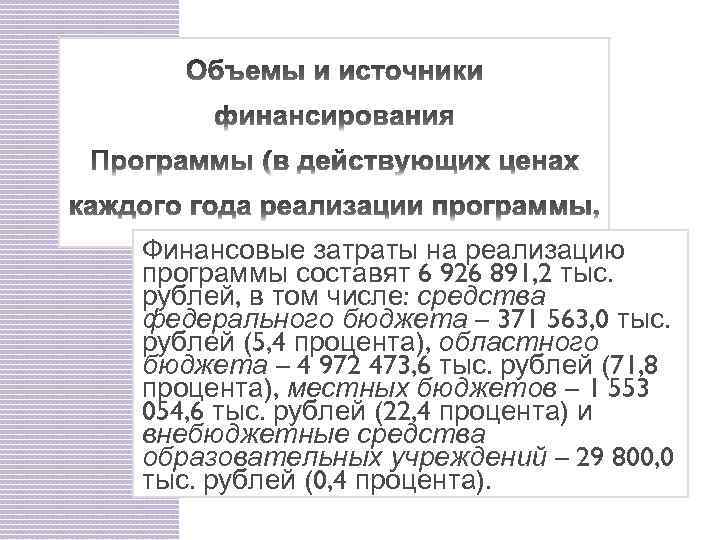 Объемы и источники финансирования Программы (в действующих ценах каждого года реализации программы,

Финансовые затраты на реализацию программы составят 6 926 891,2 тыс. рублей, в том числе: средства федерального бюджета – 371 563,0 тыс. рублей (5,4 процента), областного бюджета – 4 972 473,6 тыс. рублей (71,8 процента), местных бюджетов – 1 553 054,6 тыс. рублей (22,4 процента) и внебюджетные средства образовательных учреждений – 29 800,0 тыс. рублей (0,4 процента).